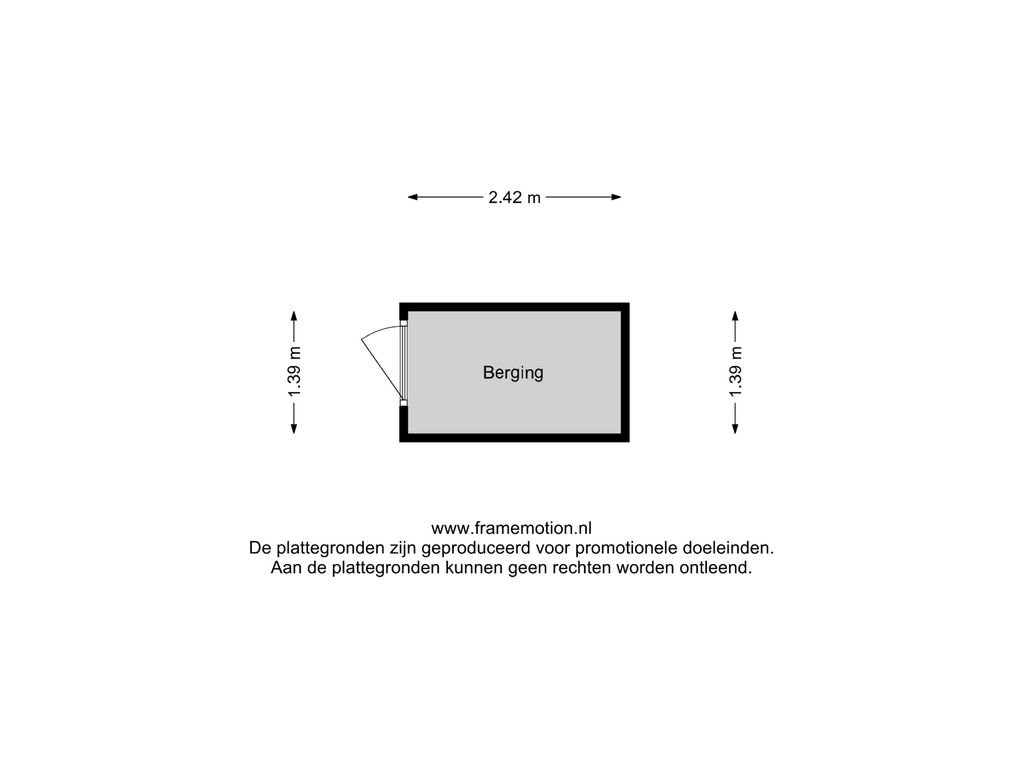 2.42 m

1.39 m

Berging

1.39 m

www.framemotion.nl
De plattegronden zijn geproduceerd voor promotionele doeleinden.
Aan de plattegronden kunnen geen rechten worden ontleend.